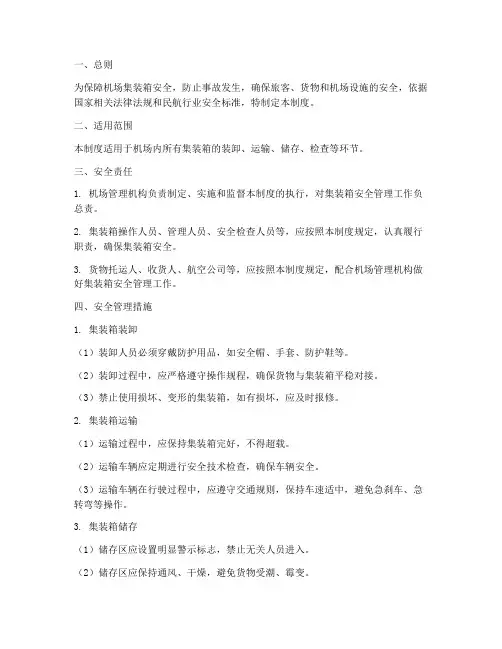 一、总则

为保障机场集装箱安全，防止事故发生，确保旅客、货物和机场设施的安全，依据国家相关法律法规和民航行业安全标准，特制定本制度。

二、适用范围

本制度适用于机场内所有集装箱的装卸、运输、储存、检查等环节。

三、安全责任

1. 机场管理机构负责制定、实施和监督本制度的执行，对集装箱安全管理工作负总责。

2. 集装箱操作人员、管理人员、安全检查人员等，应按照本制度规定，认真履行职责，确保集装箱安全。

3. 货物托运人、收货人、航空公司等，应按照本制度规定，配合机场管理机构做好集装箱安全管理工作。

四、安全管理措施

1. 集装箱装卸

（1）装卸人员必须穿戴防护用品，如安全帽、手套、防护鞋等。

（2）装卸过程中，应严格遵守操作规程，确保货物与集装箱平稳对接。

（3）禁止使用损坏、变形的集装箱，如有损坏，应及时报修。

2. 集装箱运输

（1）运输过程中，应保持集装箱完好，不得超载。

（2）运输车辆应定期进行安全技术检查，确保车辆安全。

（3）运输车辆在行驶过程中，应遵守交通规则，保持车速适中，避免急刹车、急转弯等操作。

3. 集装箱储存

（1）储存区应设置明显警示标志，禁止无关人员进入。

（2）储存区应保持通风、干燥，避免货物受潮、霉变。